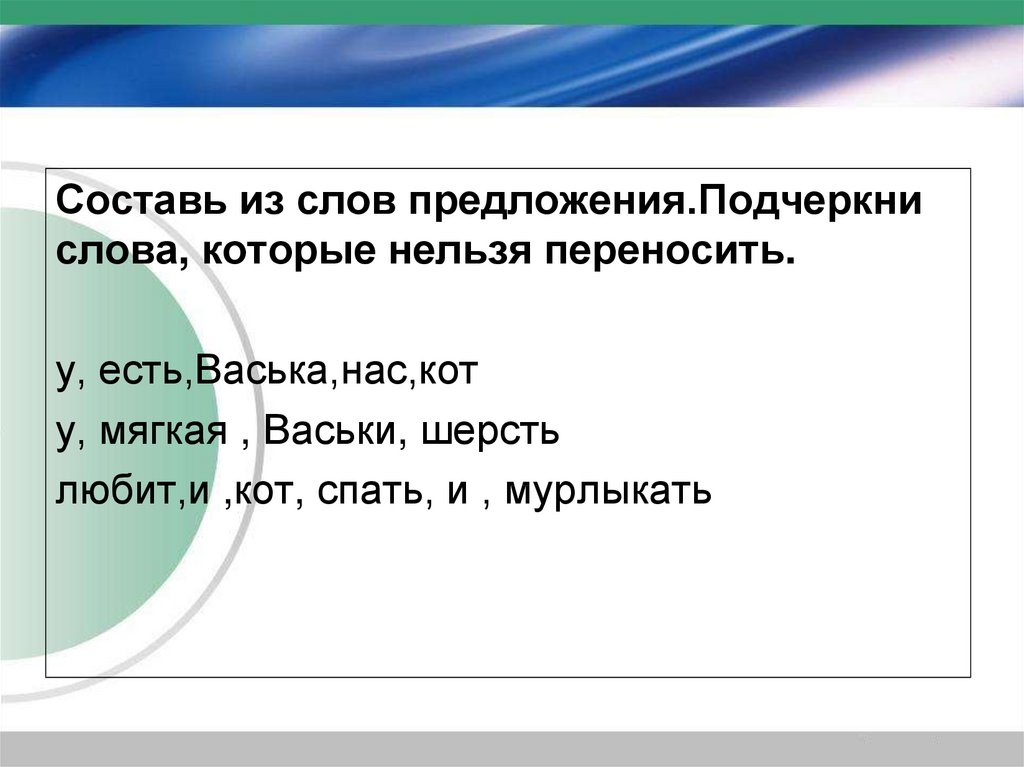 Составь из слов предложения.Подчеркни слова, которые нельзя переносить.

у, есть,Васька,нас,кот
у, мягкая , Васьки, шерсть
любит,и ,кот, спать, и , мурлыкать